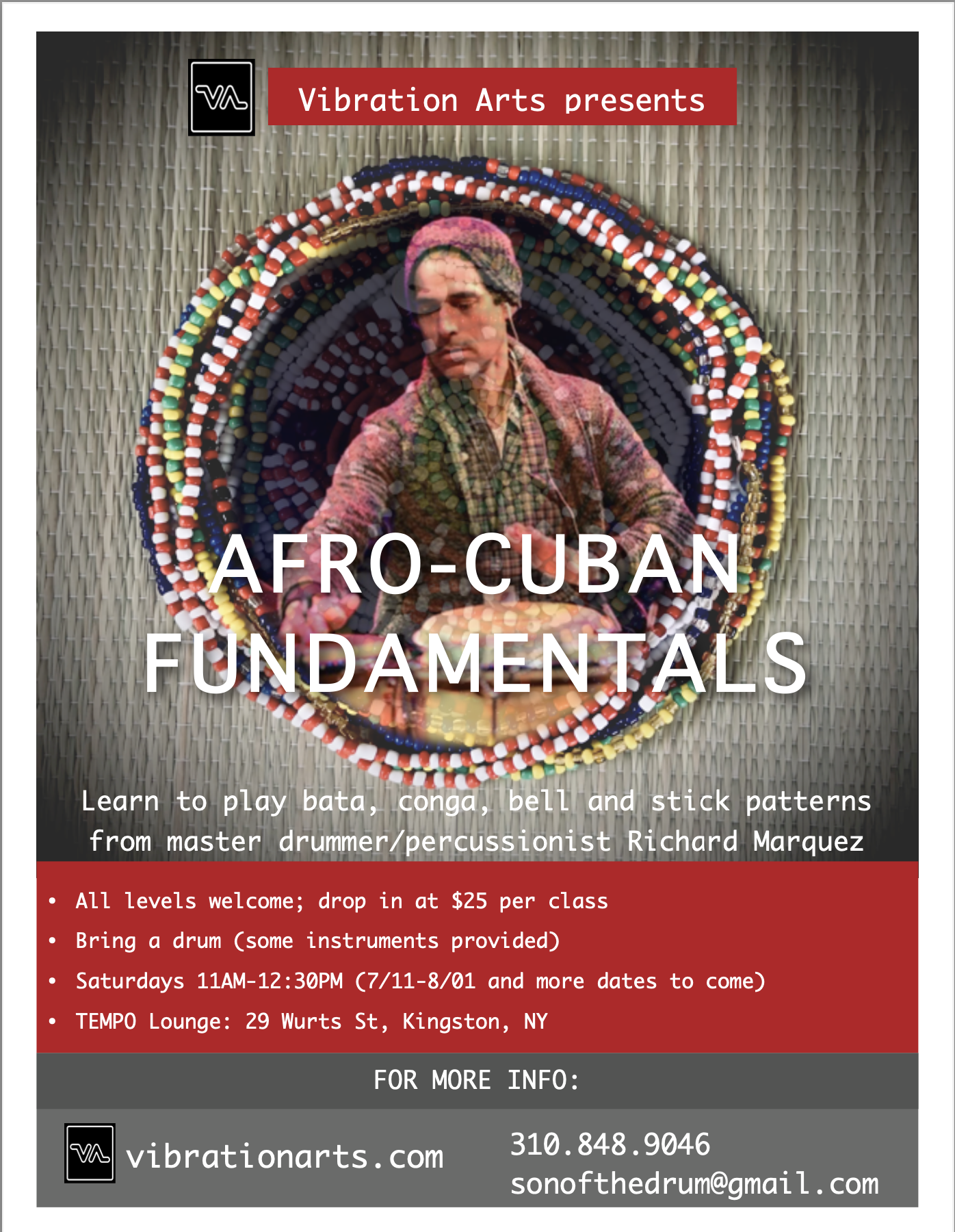 VA

Vibration Arts presents

AFRO-CUBAN FUNDAMENTALS

Learn to play bata, conga, bell and stick patterns from master drummer/percussionist Richard Marquez

• All levels welcome; drop in at $25 per class
• Bring a drum (some instruments provided)
• Saturdays 11AM-12:30PM (7/11-8/01 and more dates to come)
• TEMPO Lounge: 29 Wurts St, Kingston, NY

FOR MORE INFO:

VA

vibrationarts.com

310.848.9046
sonofthedrum@gmail.com